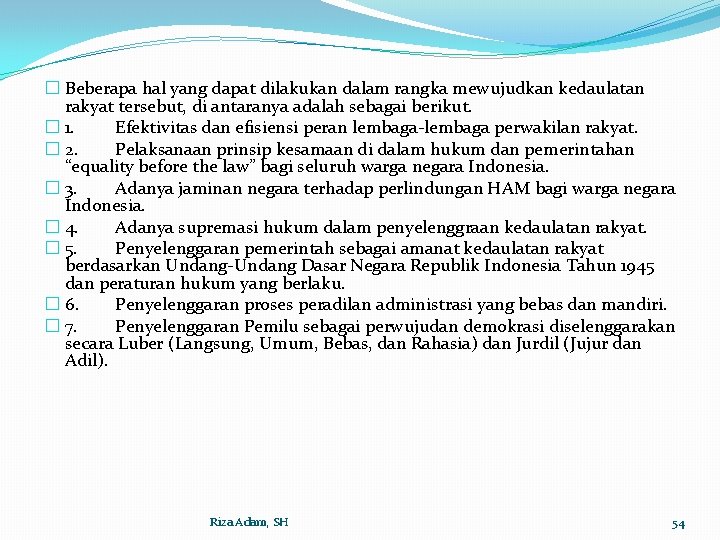 Beberapa hal yang dapat dilakukan dalam rangka mewujudkan kedaulatan rakyat tersebut, di antaranya adalah sebagai berikut.

1. Efektivitas dan efisiensi peran lembaga-lembaga perwakilan rakyat.

2. Pelaksanaan prinsip kesamaan di dalam hukum dan pemerintahan “equality before the law” bagi seluruh warga negara Indonesia.

3. Adanya jaminan negara terhadap perlindungan HAM bagi warga negara Indonesia.

4. Adanya supremasi hukum dalam penyelenggraan kedaulatan rakyat.

5. Penyelenggaran pemerintah sebagai amanat kedaulatan rakyat berdasarkan Undang-Undang Dasar Negara Republik Indonesia Tahun 1945 dan peraturan hukum yang berlaku.

6. Penyelenggaran proses peradilan administrasi yang bebas dan mandiri.

7. Penyelenggaran Pemilu sebagai perwujudan demokrasi diselenggarakan secara Luber (Langsung, Umum, Bebas, dan Rahasia) dan Jurdil (Jujur dan Adil).

Riza Adam, SH

54